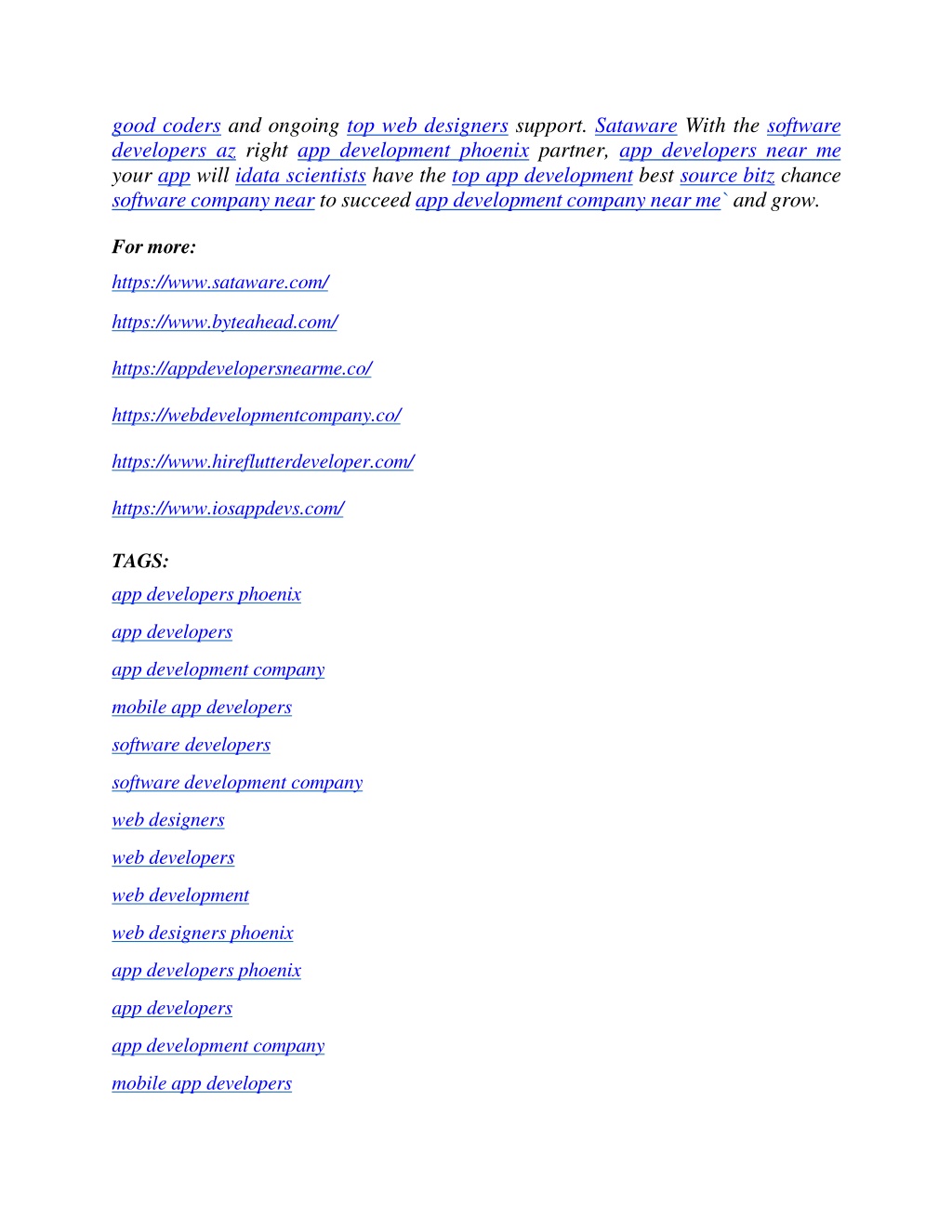 good coders and ongoing top web designers support. Sataware With the software developers az right app development phoenix partner, app developers near me your app will idata scientists have the top app development best source bitz chance software company near to succeed app development company near me` and grow.

For more:

https://www.sataware.com/

https://www.byteahead.com/

https://appdevelopersnearme.co/

https://webdevelopmentcompany.co/

https://www.hireflutterdeveloper.com/

https://www.iosappdevs.com/

TAGS:

app developers phoenix

app developers

app development company

mobile app developers

software developers

software development company

web designers

web developers

web development

web designers phoenix

app developers phoenix

app developers

app development company

mobile app developers